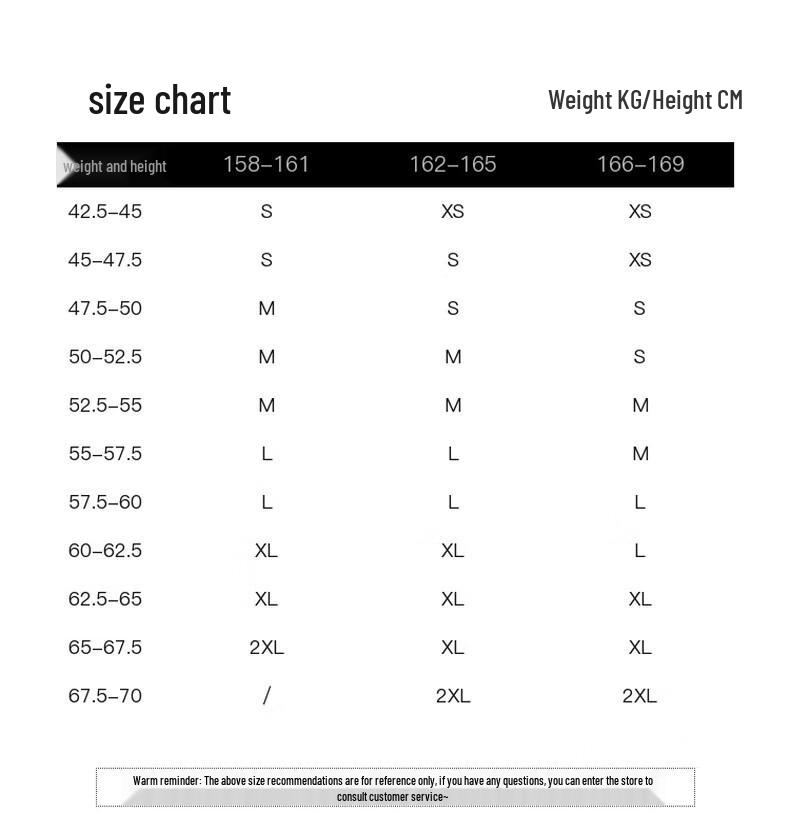 size chart

Weight KG/Height CM

| weight and height | 158–161 | 162–165 | 166–169 |
|---|---|---|---|
| 42.5–45 | S | XS | XS |
| 45–47.5 | S | S | XS |
| 47.5–50 | M | S | S |
| 50–52.5 | M | M | S |
| 52.5–55 | M | M | M |
| 55–57.5 | L | L | M |
| 57.5–60 | L | L | L |
| 60–62.5 | XL | XL | L |
| 62.5–65 | XL | XL | XL |
| 65–67.5 | 2XL | XL | XL |
| 67.5–70 | / | 2XL | 2XL |

Warm reminder: The above size recommendations are for reference only, if you have any questions, you can enter the store to consult customer service~